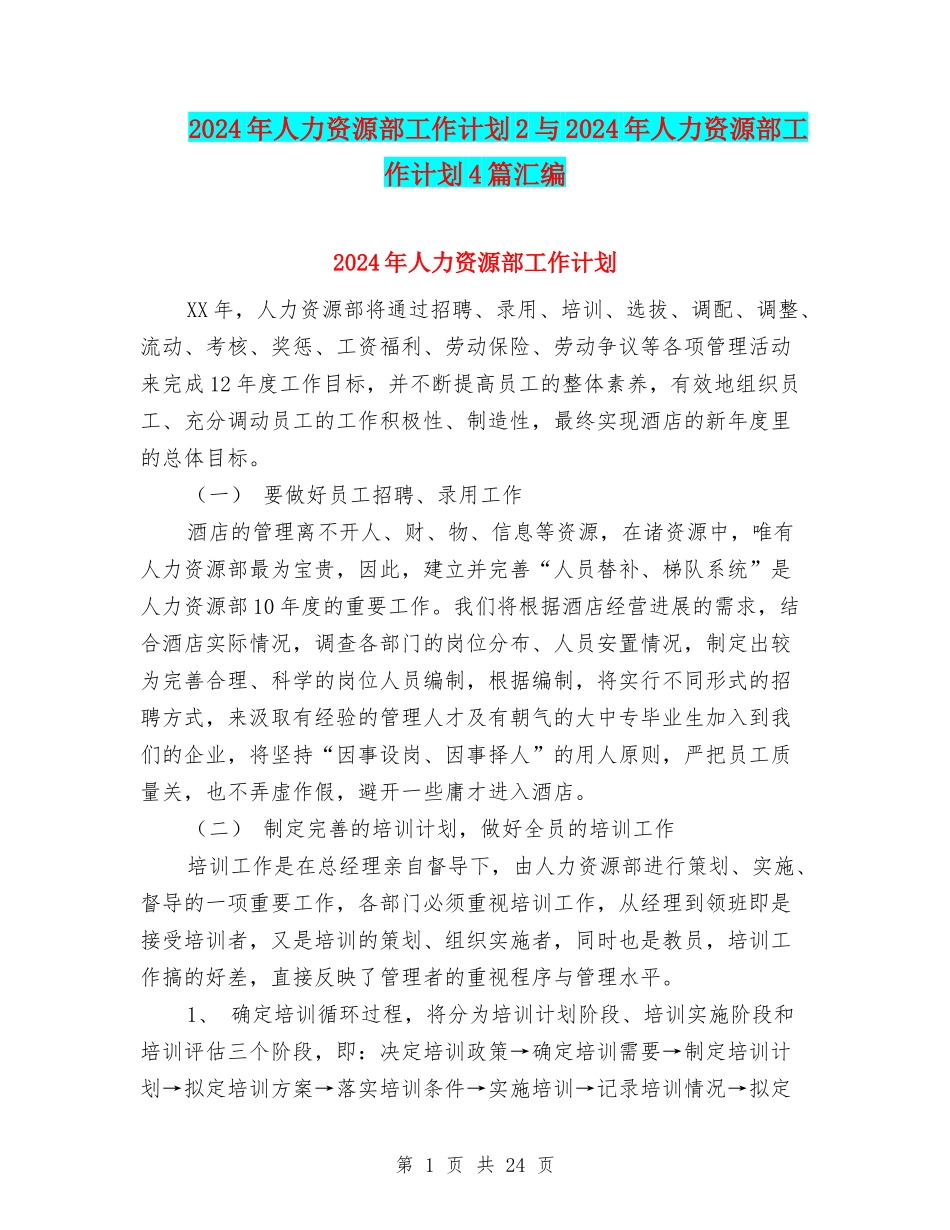 2024年人力资源部工作计划2与2024年人力资源部工作计划4篇汇编

2024年人力资源部工作计划

XX年，人力资源部将通过招聘、录用、培训、选拔、调配、调整、流动、考核、奖惩、工资福利、劳动保险、劳动争议等各项管理活动来完成12年度工作目标，并不断提高员工的整体素养，有效地组织员工、充分调动员工的工作积极性、制造性，最终实现酒店的新年度里的总体目标。

（一） 要做好员工招聘、录用工作

酒店的管理离不开人、财、物、信息等资源，在诸资源中，唯有人力资源部最为宝贵，因此，建立并完善“人员替补、梯队系统”是人力资源部10年度的重要工作。我们将根据酒店经营进展的需求，结合酒店实际情况，调查各部门的岗位分布、人员安置情况，制定出较为完善合理、科学的岗位人员编制，根据编制，将实行不同形式的招聘方式，来汲取有经验的管理人才及有朝气的大中专毕业生加入到我们的企业，将坚持“因事设岗、因事择人”的用人原则，严把员工质量关，也不弄虚作假，避开一些庸才进入酒店。

（二） 制定完善的培训计划，做好全员的培训工作

培训工作是在总经理亲自督导下，由人力资源部进行策划、实施、督导的一项重要工作，各部门必须重视培训工作，从经理到领班即是接受培训者，又是培训的策划、组织实施者，同时也是教员，培训工作搞的好差，直接反映了管理者的重视程序与管理水平。

1、 确定培训循环过程，将分为培训计划阶段、培训实施阶段和培训评估三个阶段，即：决定培训政策→确定培训需要→制定培训计划→拟定培训方案→落实培训条件→实施培训→记录培训情况→拟定

第 1 页 共 24 页